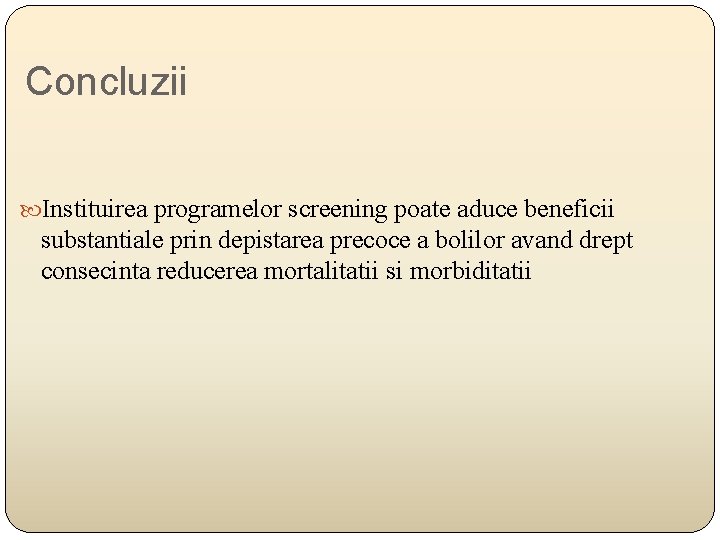 Concluzii

Instituirea programelor screening poate aduce beneficii substantiale prin depistarea precoce a bolilor avand drept consecinta reducerea mortalitatii si morbiditatii